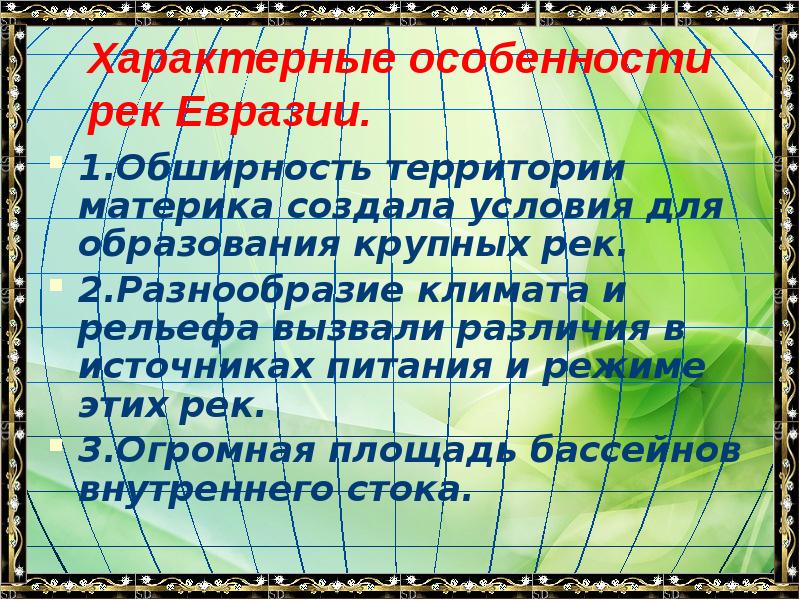 Характерные особенности рек Евразии.

1.Обширность территории материка создала условия для образования крупных рек.

2.Разнообразие климата и рельефа вызвали различия в источниках питания и режиме этих рек.

3.Огромная площадь бассейнов внутреннего стока.